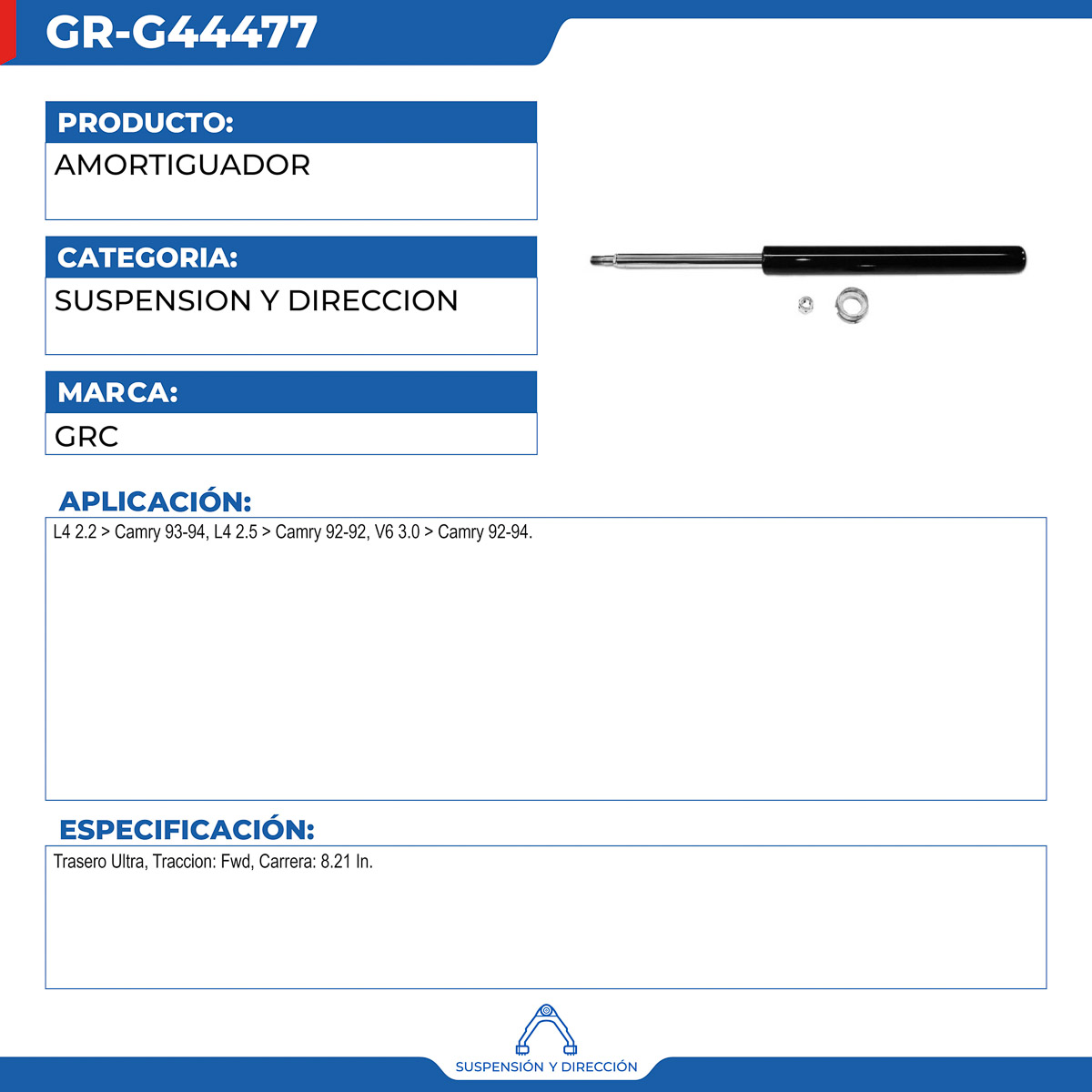 GR-G44477

PRODUCTO:

AMORTIGUADOR

CATEGORIA:

SUSPENSION Y DIRECCION

MARCA:

GRC

APLICACIÓN:

L4 2.2 > Camry 93-94, L4 2.5 > Camry 92-92, V6 3.0 > Camry 92-94.

ESPECIFICACIÓN:

Trasero Ultra, Traccion: Fwd, Carrera: 8.21 In.

SUSPENSIÓN Y DIRECCIÓN